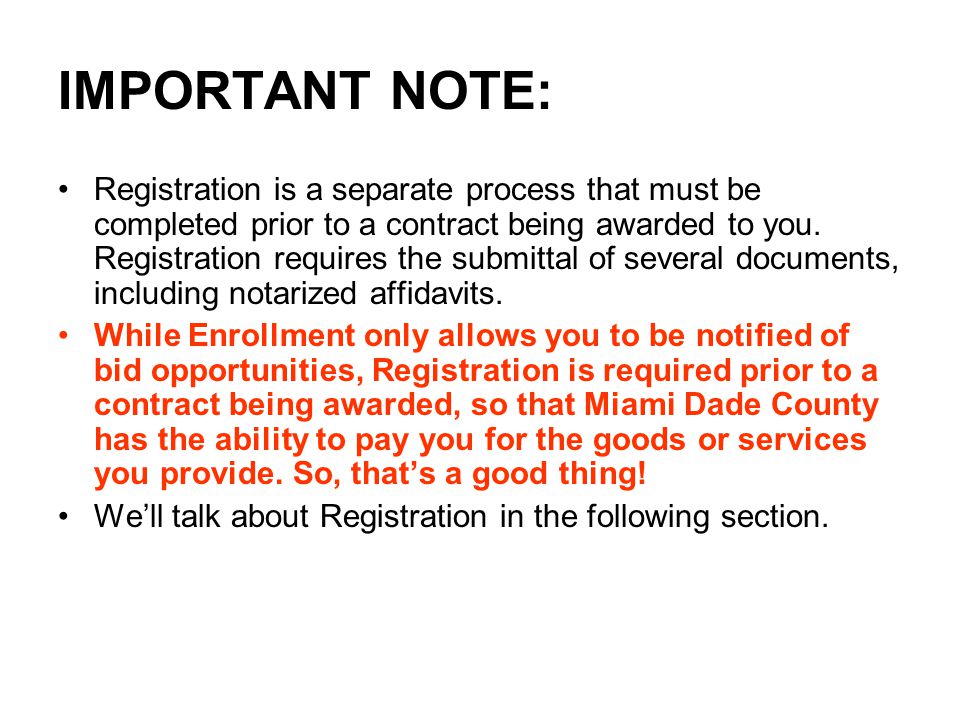 IMPORTANT NOTE:

• Registration is a separate process that must be completed prior to a contract being awarded to you. Registration requires the submittal of several documents, including notarized affidavits.

• While Enrollment only allows you to be notified of bid opportunities, Registration is required prior to a contract being awarded, so that Miami Dade County has the ability to pay you for the goods or services you provide. So, that's a good thing!

• We'll talk about Registration in the following section.